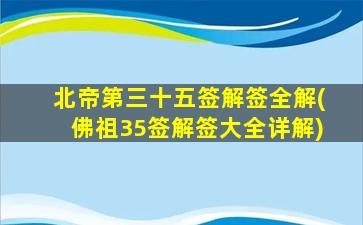 北帝第三十五签解签全解(佛祖35签解签大全详解)